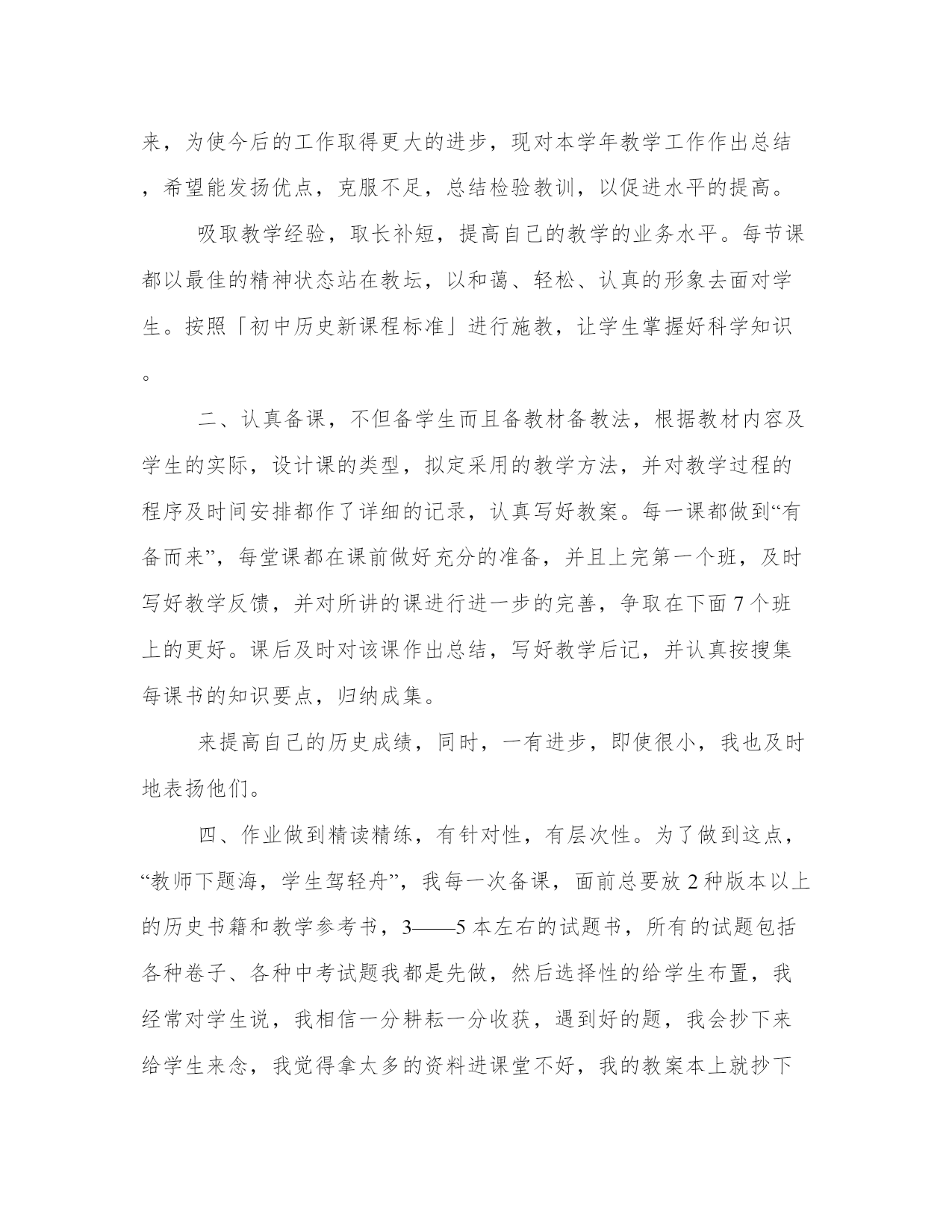 来，为使今后的工作取得更大的进步，现对本学年教学工作作出总结，希望能发扬优点，克服不足，总结检验教训，以促进水平的提高。

吸取教学经验，取长补短，提高自己的教学的业务水平。每节课都以最佳的精神状态站在教坛，以和蔼、轻松、认真的形象去面对学生。按照「初中历史新课程标准」进行施教，让学生掌握好科学知识。

二、认真备课，不但备学生而且备教材备教法，根据教材内容及学生的实际，设计课的类型，拟定采用的教学方法，并对教学过程的程序及时间安排都作了详细的记录，认真写好教案。每一课都做到“有备而来”，每堂课都在课前做好充分的准备，并且上完第一个班，及时写好教学反馈，并对所讲的课进行进一步的完善，争取在下面 7 个班上的更好。课后及时对该课作出总结，写好教学后记，并认真按搜集每课书的知识要点，归纳成集。

来提高自己的历史成绩，同时，一有进步，即使很小，我也及时地表扬他们。

四、作业做到精读精练，有针对性，有层次性。为了做到这点，“教师下题海，学生驾轻舟”，我每一次备课，面前总要放 2 种版本以上的历史书籍和教学参考书，3——5 本左右的试题书，所有的试题包括各种卷子、各种中考试题我都是先做，然后选择性的给学生布置，我经常对学生说，我相信一分耕耘一分收获，遇到好的题，我会抄下来给学生来念，我觉得拿太多的资料进课堂不好，我的教案本上就抄下